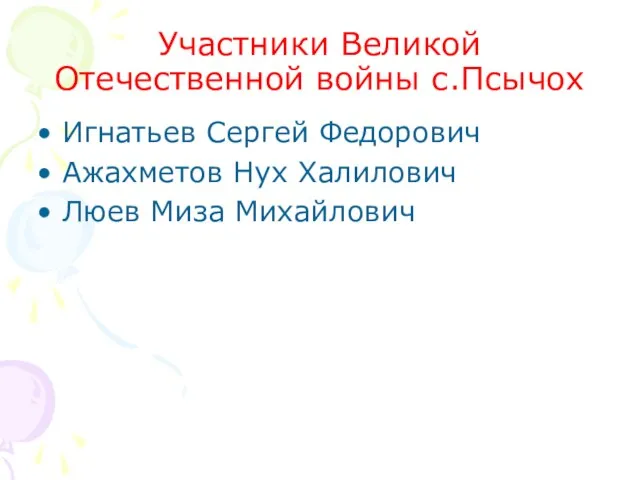 Участники Великой Отечественной войны с.Псычох

• Игнатьев Сергей Федорович
• Ажахметов Нух Халилович
• Люев Миза Михайлович